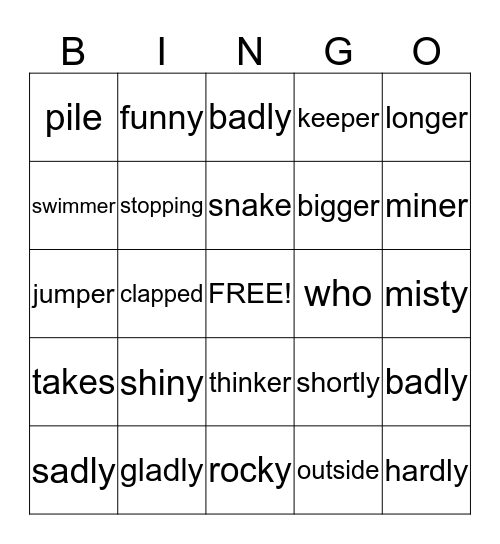 | B | I | N | G | O |
|---|---|---|---|---|
| pile | funny | badly | keeper | longer |
| swimmer | stopping | snake | bigger | miner |
| jumper | clapped | FREE! | who | misty |
| takes | shiny | thinker | shortly | badly |
| sadly | gladly | rocky | outside | hardly |